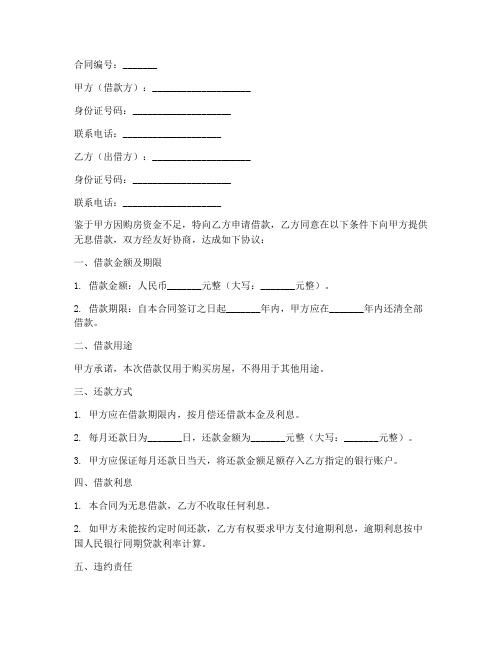 合同编号：_______

甲方（借款方）：____________________

身份证号码：____________________

联系电话：____________________

乙方（出借方）：____________________

身份证号码：____________________

联系电话：____________________

鉴于甲方因购房资金不足，特向乙方申请借款，乙方同意在以下条件下向甲方提供无息借款，双方经友好协商，达成如下协议：

一、借款金额及期限

1. 借款金额：人民币_______元整（大写：_______元整）。

2. 借款期限：自本合同签订之日起_______年内，甲方应在_______年内还清全部借款。

二、借款用途

甲方承诺，本次借款仅用于购买房屋，不得用于其他用途。

三、还款方式

1. 甲方应在借款期限内，按月偿还借款本金及利息。

2. 每月还款日为_______日，还款金额为_______元整（大写：_______元整）。

3. 甲方应保证每月还款日当天，将还款金额足额存入乙方指定的银行账户。

四、借款利息

1. 本合同为无息借款，乙方不收取任何利息。

2. 如甲方未能按约定时间还款，乙方有权要求甲方支付逾期利息，逾期利息按中国人民银行同期贷款利率计算。

五、违约责任